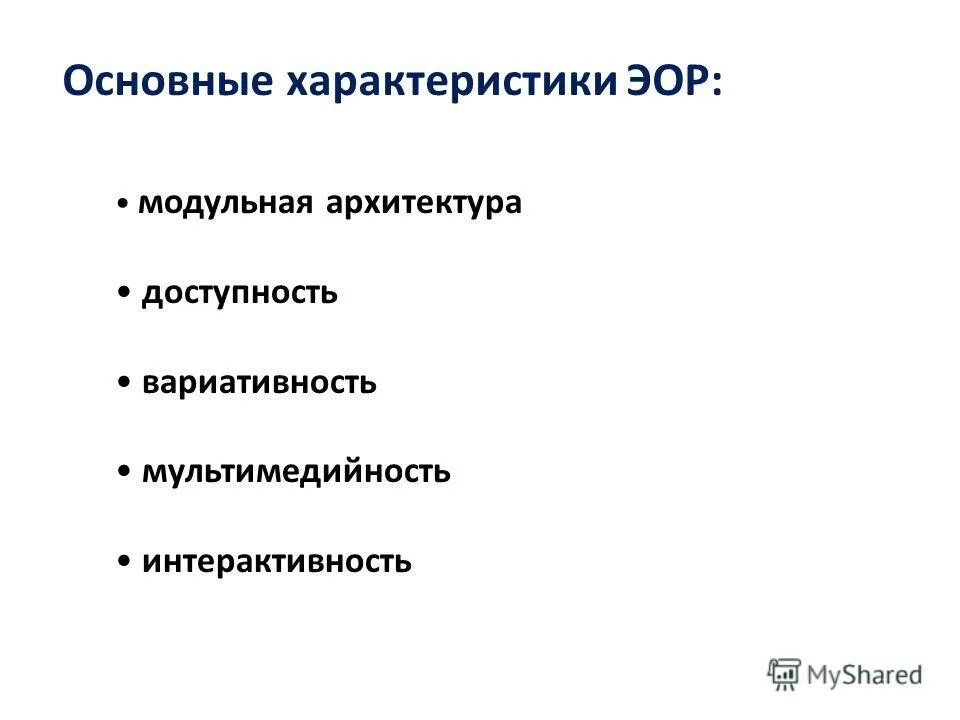 Основные характеристики ЭОР:

• модульная архитектура

• доступность

• вариативность

• мультимедийность

• интерактивность

MyShared